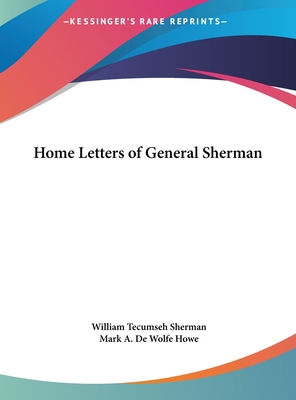 —KESSINGER'S RARE REPRINTS—

Home Letters of General Sherman

William Tecumseh Sherman
Mark A. De Wolfe Howe